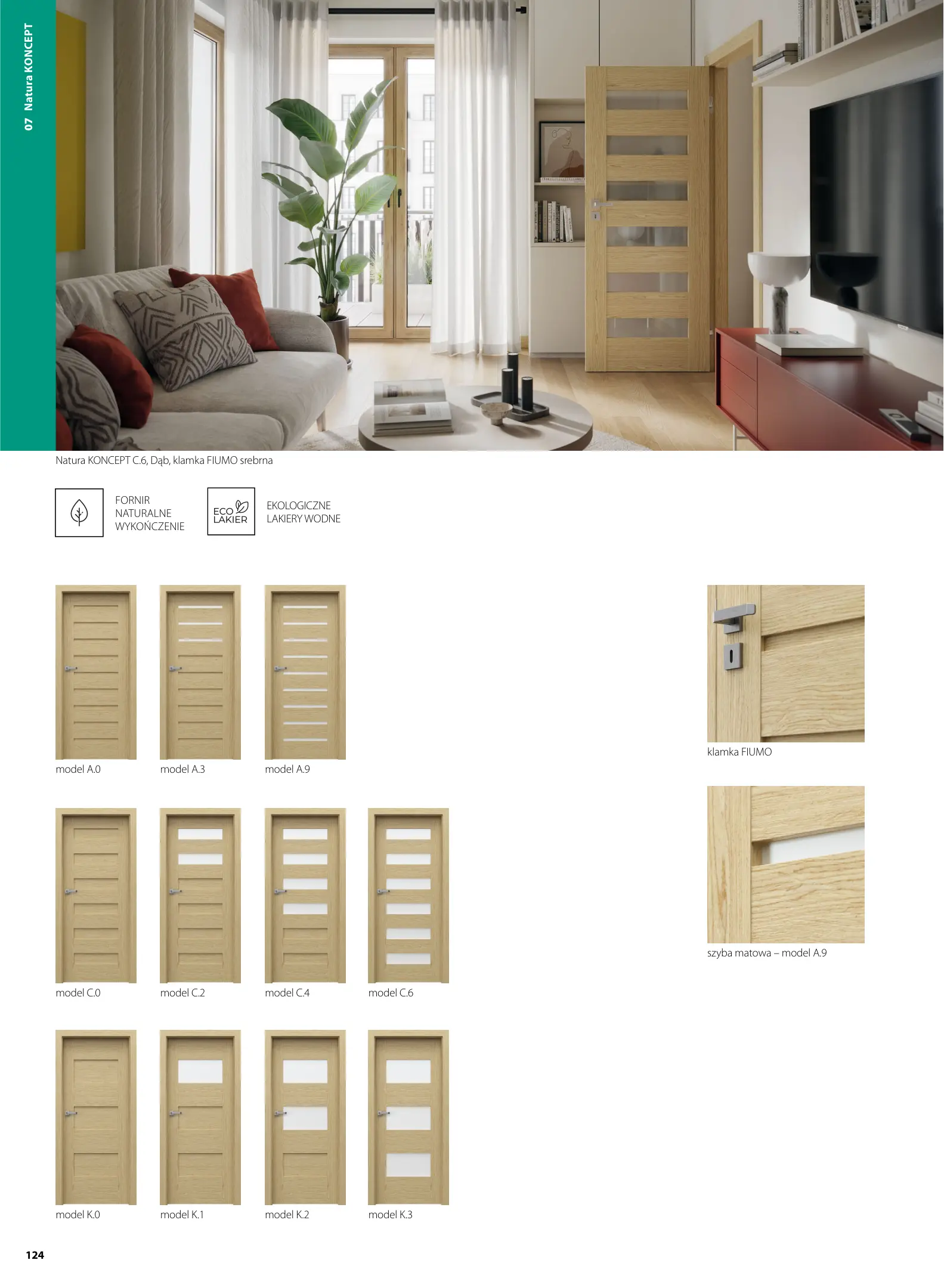 07 Natura KONCEPT

Natura KONCEPT C.6, Dąb, klamka FIUMO srebrna

FORNIR
NATURALNE
WYKOŃCZENIE

ECO
LAKIER

EKOLOGICZNE
LAKIERY WODNE

model A.0

model A.3

model A.9

model C.0

model C.2

model C.4

model C.6

model K.0

model K.1

model K.2

model K.3

klamka FIUMO

szyba matowa – model A.9

124